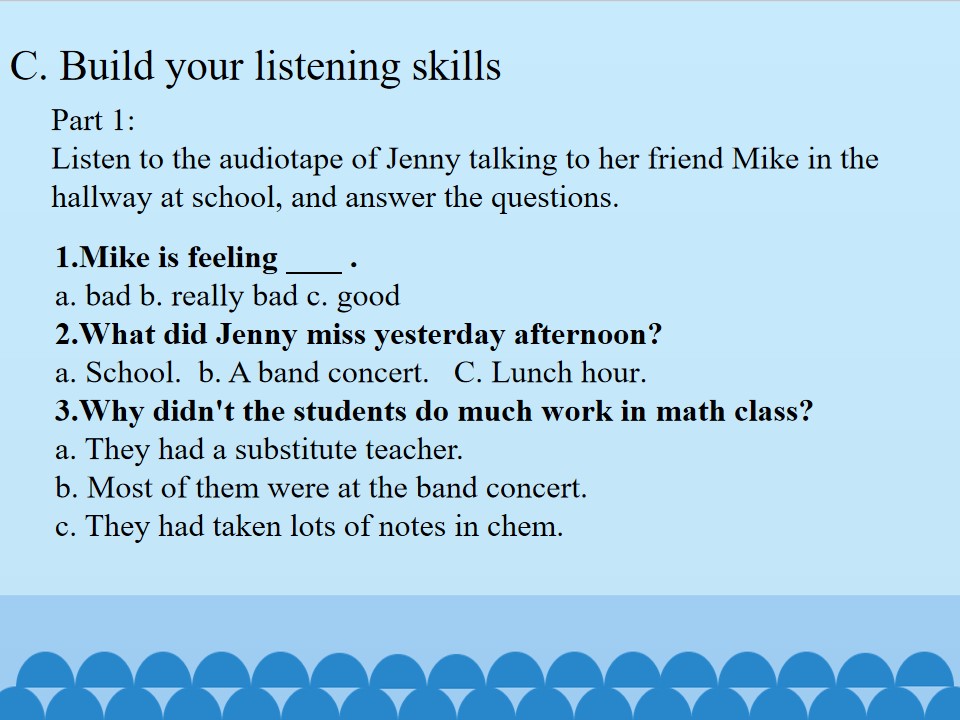 C. Build your listening skills

Part 1:

Listen to the audiotape of Jenny talking to her friend Mike in the hallway at school, and answer the questions.

1.Mike is feeling ____ .
a. bad b. really bad c. good
2.What did Jenny miss yesterday afternoon?
a. School. b. A band concert. C. Lunch hour.
3.Why didn't the students do much work in math class?
a. They had a substitute teacher.
b. Most of them were at the band concert.
c. They had taken lots of notes in chem.